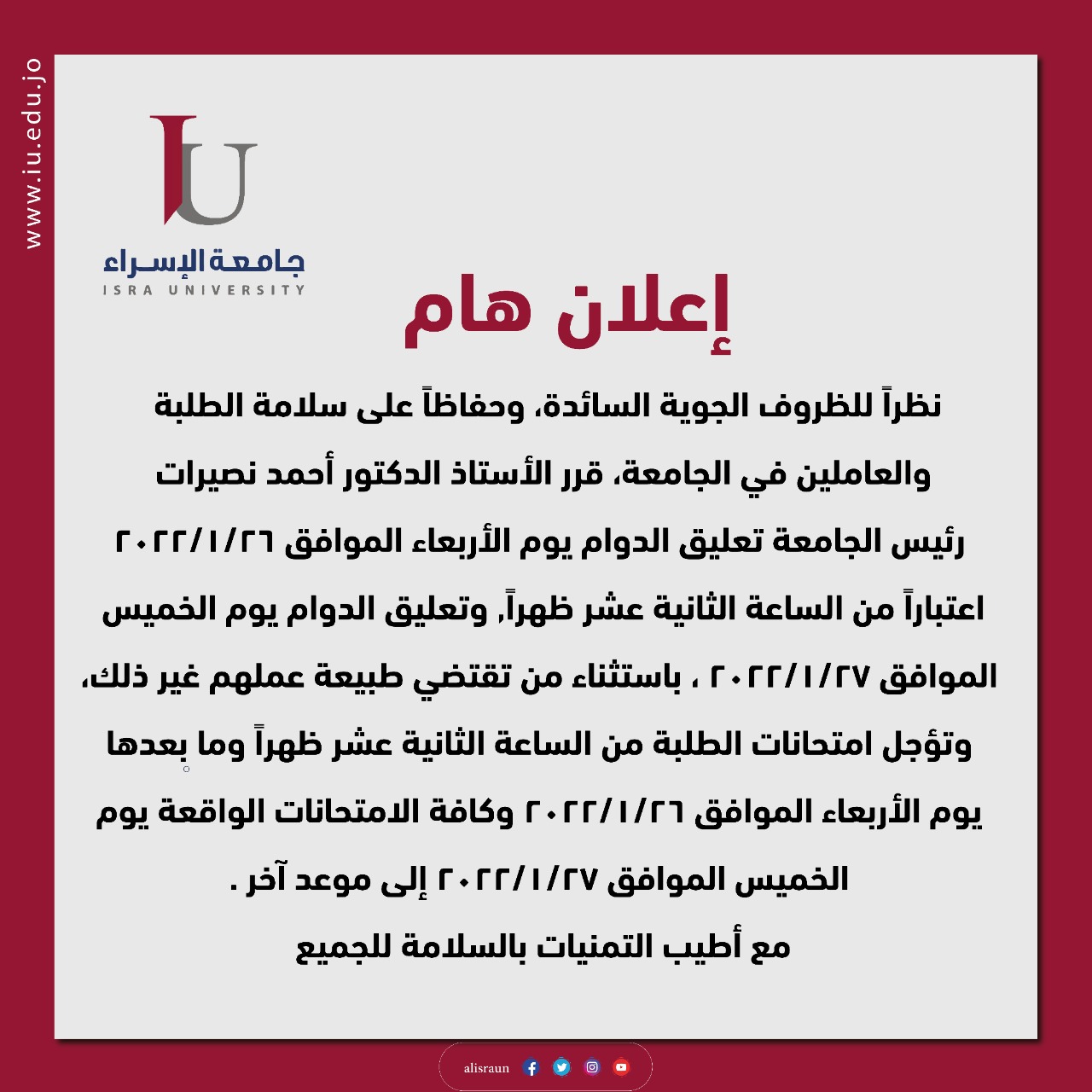 www.iu.edu.jo

IU
جامعة الإسراء
ISRA UNIVERSITY

إعلان هام

نظراً للظروف الجوية السائدة، وحفاظاً على سلامة الطلبة والعاملين في الجامعة، قرر الأستاذ الدكتور أحمد نصيرات رئيس الجامعة تعليق الدوام يوم الأربعاء الموافق ٢٠٢٢/١/٢٦ اعتباراً من الساعة الثانية عشر ظهراً, وتعليق الدوام يوم الخميس الموافق ٢٠٢٢/١/٢٧ ، باستثناء من تقتضي طبيعة عملهم غير ذلك، وتؤجل امتحانات الطلبة من الساعة الثانية عشر ظهراً وما بعدها يوم الأربعاء الموافق ٢٠٢٢/١/٢٦ وكافة الامتحانات الواقعة يوم الخميس الموافق ٢٠٢٢/١/٢٧ إلى موعد آخر .

مع أطيب التمنيات بالسلامة للجميع

alisraun